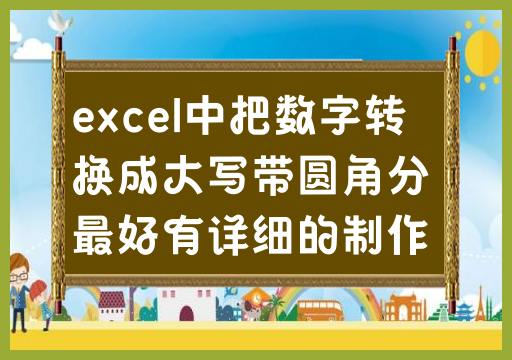 excel中把数字转换成大写带圆角分最好有详细的制作